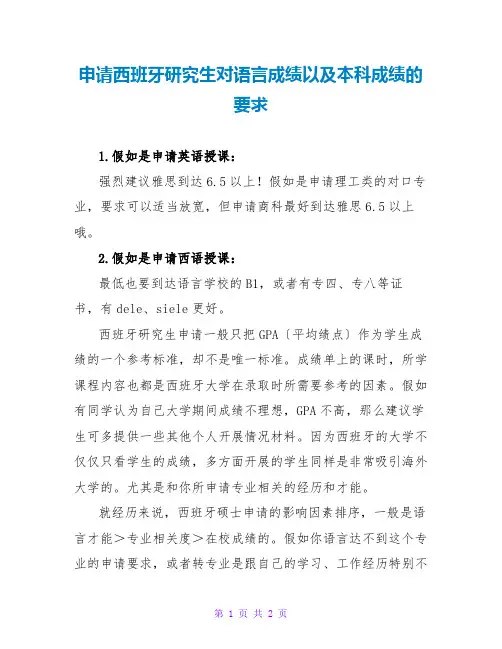 申请西班牙研究生对语言成绩以及本科成绩的要求

1.假如是申请英语授课：

强烈建议雅思到达6.5以上！假如是申请理工类的对口专业，要求可以适当放宽，但申请商科最好到达雅思6.5以上哦。

2.假如是申请西语授课：

最低也要到达语言学校的B1，或者有专四、专八等证书，有dele、siele更好。

西班牙研究生申请一般只把GPA〔平均绩点〕作为学生成绩的一个参考标准，却不是唯一标准。成绩单上的课时，所学课程内容也都是西班牙大学在录取时所需要参考的因素。假如有同学认为自己大学期间成绩不理想，GPA不高，那么建议学生可多提供一些其他个人开展情况材料。因为西班牙的大学不仅仅只看学生的成绩，多方面开展的学生同样是非常吸引海外大学的。尤其是和你所申请专业相关的经历和才能。

就经历来说，西班牙硕士申请的影响因素排序，一般是语言才能＞专业相关度＞在校成绩的。假如你语言达不到这个专业的申请要求，或者转专业是跟自己的学习、工作经历特别不

第 1 页 共 2 页